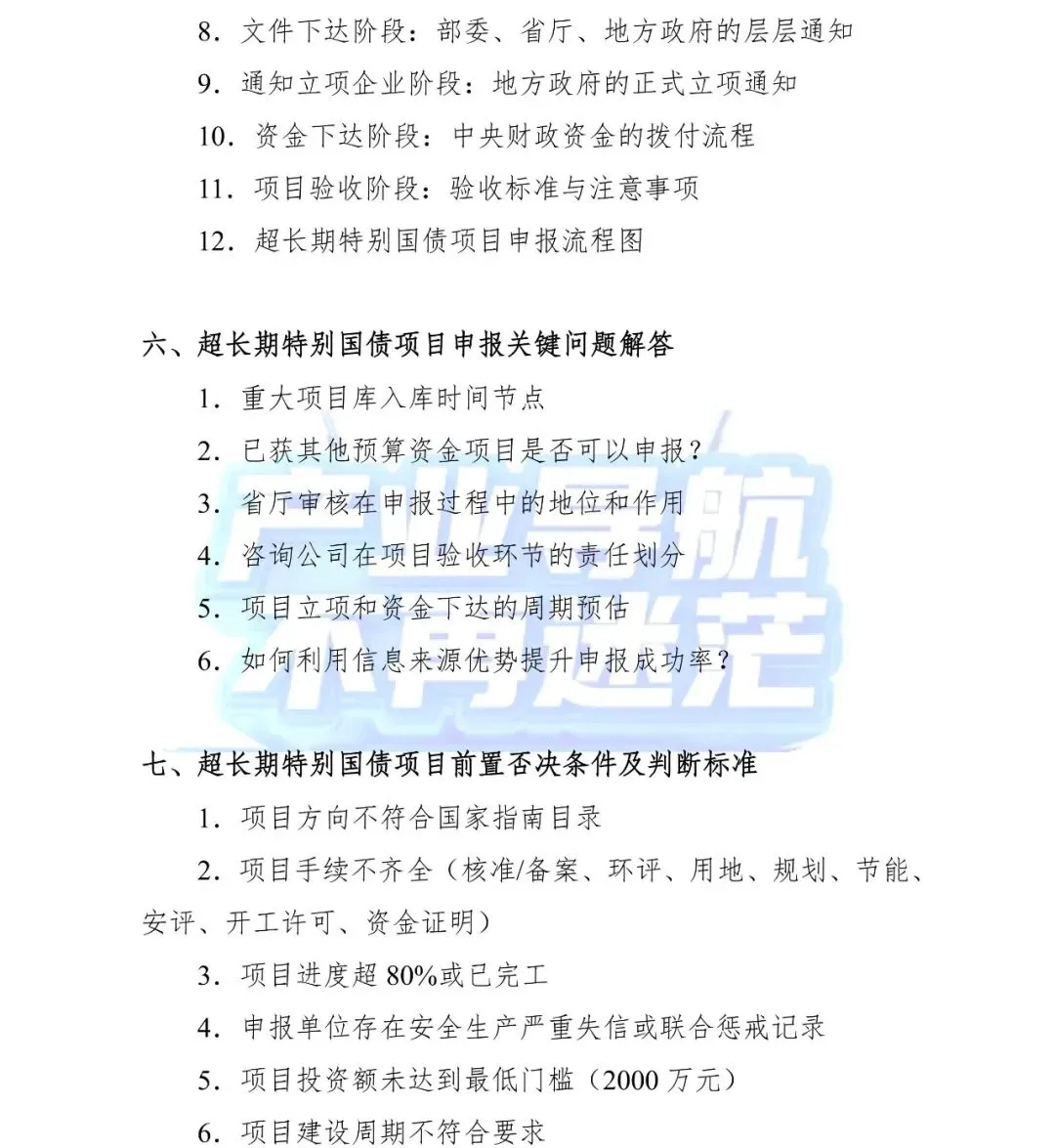 8. 文件下达阶段：部委、省厅、地方政府的层层通知

9. 通知立项企业阶段：地方政府的正式立项通知

10. 资金下达阶段：中央财政资金的拨付流程

11. 项目验收阶段：验收标准与注意事项

12. 超长期特别国债项目申报流程图

六、超长期特别国债项目申报关键问题解答

1. 重大项目库入库时间节点

2. 已获其他预算资金项目是否可以申报？

3. 省厅审核在申报过程中的地位和作用

4. 咨询公司在项目验收环节的责任划分

5. 项目立项和资金下达的周期预估

6. 如何利用信息来源优势提升申报成功率？

产业导航
不再迷茫

七、超长期特别国债项目前置否决条件及判断标准

1. 项目方向不符合国家指南目录

2. 项目手续不齐全（核准/备案、环评、用地、规划、节能、安评、开工许可、资金证明）

3. 项目进度超 80%或已完工

4. 申报单位存在安全生产严重失信或联合惩戒记录

5. 项目投资额未达到最低门槛（2000 万元）

6. 项目建设周期不符合要求